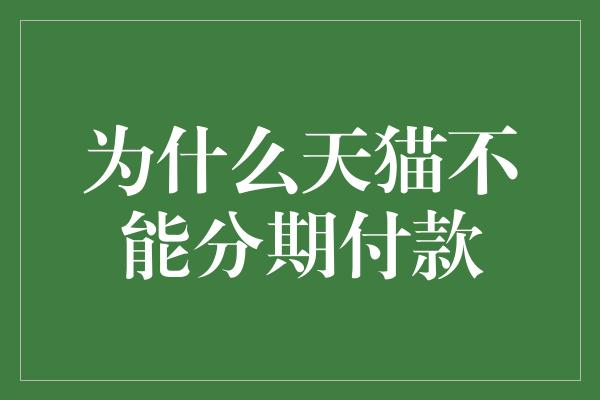 为什么天猫不能分期付款